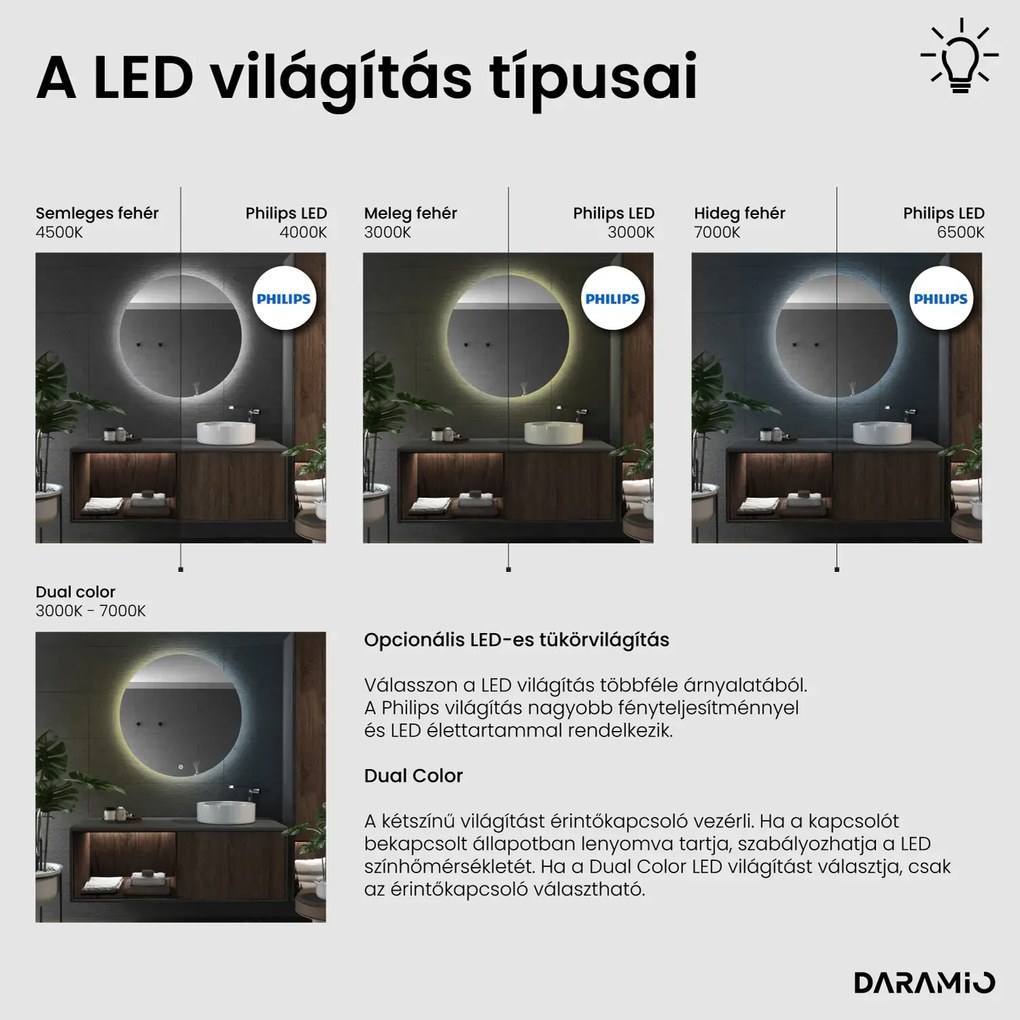 A LED világítás típusai

Semleges fehér
4500K

Philips LED
4000K

PHILIPS

Meleg fehér
3000K

Philips LED
3000K

PHILIPS

Hideg fehér
7000K

Philips LED
6500K

PHILIPS

Dual color
3000K - 7000K

Opcionális LED-es tükörvilágítás

Válasszon a LED világítás többféle árnyalatából. A Philips világítás nagyobb fényteljesítménnyel és LED élettartammal rendelkezik.

Dual Color

A kétszínű világítást érintőkapcsoló vezérli. Ha a kapcsolót bekapcsolt állapotban lenyomva tartja, szabályozhatja a LED színhőmérsékletét. Ha a Dual Color LED világítást választja, csak az érintőkapcsoló választható.

DARAMIO